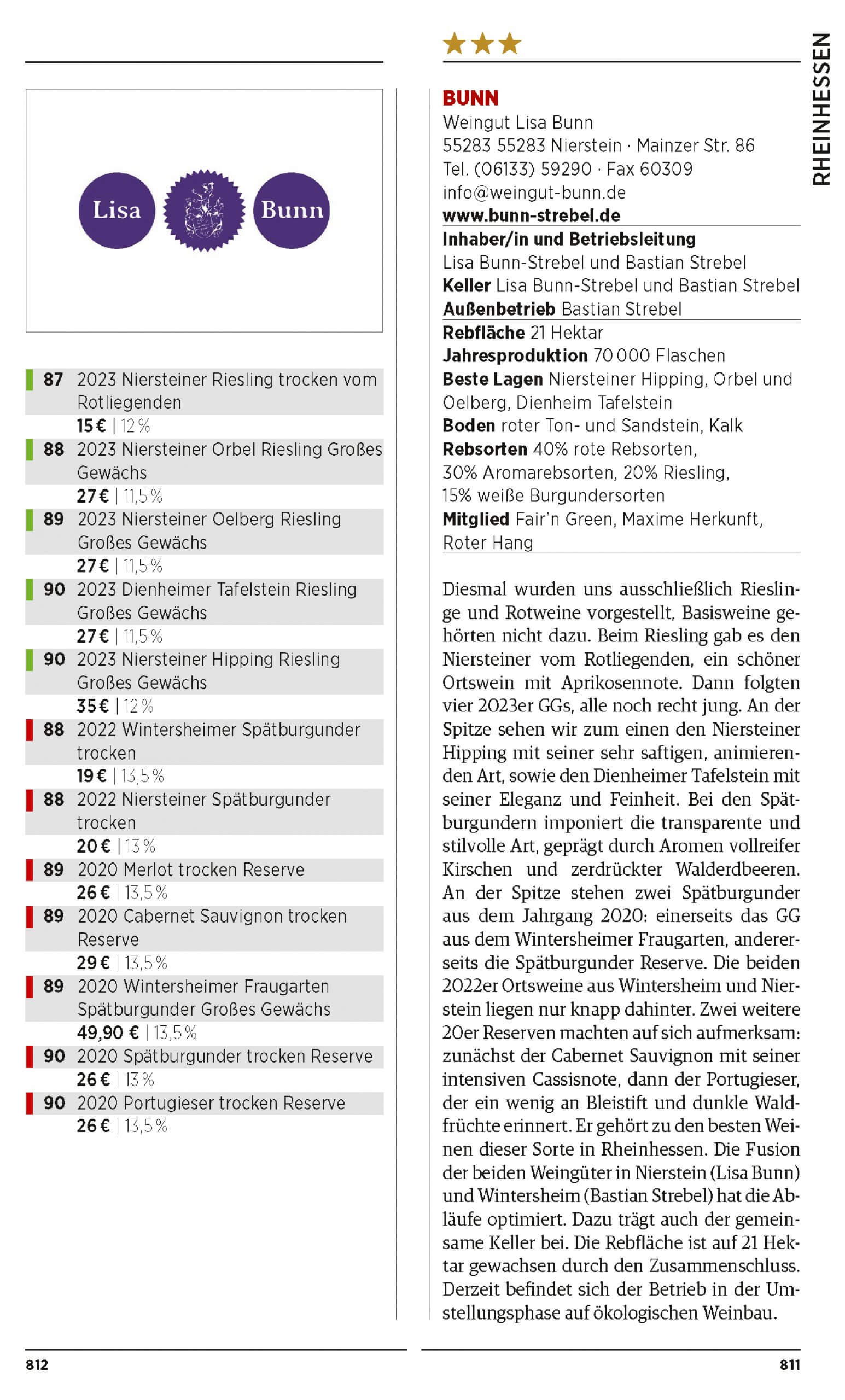 Lisa Bunn

87 2023 Niersteiner Riesling trocken vom Rotliegenden
15 € | 12 %
88 2023 Niersteiner Orbel Riesling Großes Gewächs
27 € | 11,5 %
89 2023 Niersteiner Oelberg Riesling Großes Gewächs
27 € | 11,5 %
90 2023 Dienheimer Tafelstein Riesling Großes Gewächs
27 € | 11,5 %
90 2023 Niersteiner Hipping Riesling Großes Gewächs
35 € | 12 %
88 2022 Wintersheimer Spätburgunder trocken
19 € | 13,5 %
88 2022 Niersteiner Spätburgunder trocken
20 € | 13 %
89 2020 Merlot trocken Reserve
26 € | 13,5 %
89 2020 Cabernet Sauvignon trocken Reserve
29 € | 13,5 %
89 2020 Wintersheimer Fraugarten Spätburgunder Großes Gewächs
49,90 € | 13,5 %
90 2020 Spätburgunder trocken Reserve
26 € | 13 %
90 2020 Portugieser trocken Reserve
26 € | 13,5 %

★★★

RHEINHESSEN

BUNN
Weingut Lisa Bunn
55283 55283 Nierstein · Mainzer Str. 86
Tel. (06133) 59290 · Fax 60309
info@weingut-bunn.de
www.bunn-strebel.de
Inhaber/in und Betriebsleitung
Lisa Bunn-Strebel und Bastian Strebel
Keller Lisa Bunn-Strebel und Bastian Strebel
Außenbetrieb Bastian Strebel
Rebfläche 21 Hektar
Jahresproduktion 70 000 Flaschen
Beste Lagen Niersteiner Hipping, Orbel und Oelberg, Dienheim Tafelstein
Boden roter Ton- und Sandstein, Kalk
Rebsorten 40% rote Rebsorten, 30% Aromarebsorten, 20% Riesling, 15% weiße Burgundersorten
Mitglied Fair'n Green, Maxime Herkunft, Roter Hang

Diesmal wurden uns ausschließlich Rieslinge und Rotweine vorgestellt, Basisweine gehörten nicht dazu. Beim Riesling gab es den Niersteiner vom Rotliegenden, ein schöner Ortswein mit Aprikosennote. Dann folgten vier 2023er GGs, alle noch recht jung. An der Spitze sehen wir zum einen den Niersteiner Hipping mit seiner sehr saftigen, animierenden Art, sowie den Dienheimer Tafelstein mit seiner Eleganz und Feinheit. Bei den Spätburgundern imponiert die transparente und stilvolle Art, geprägt durch Aromen vollreifer Kirschen und zerdrückter Walderdbeeren. An der Spitze stehen zwei Spätburgunder aus dem Jahrgang 2020: einerseits das GG aus dem Wintersheimer Fraugarten, andererseits die Spätburgunder Reserve. Die beiden 2022er Ortsweine aus Wintersheim und Nierstein liegen nur knapp dahinter. Zwei weitere 20er Reserven machten auf sich aufmerksam: zunächst der Cabernet Sauvignon mit seiner intensiven Cassisnote, dann der Portugieser, der ein wenig an Bleistift und dunkle Waldfrüchte erinnert. Er gehört zu den besten Weinen dieser Sorte in Rheinhessen. Die Fusion der beiden Weingüter in Nierstein (Lisa Bunn) und Wintersheim (Bastian Strebel) hat die Abläufe optimiert. Dazu trägt auch der gemeinsame Keller bei. Die Rebfläche ist auf 21 Hektar gewachsen durch den Zusammenschluss. Derzeit befindet sich der Betrieb in der Umstellungsphase auf ökologischen Weinbau.

812

811